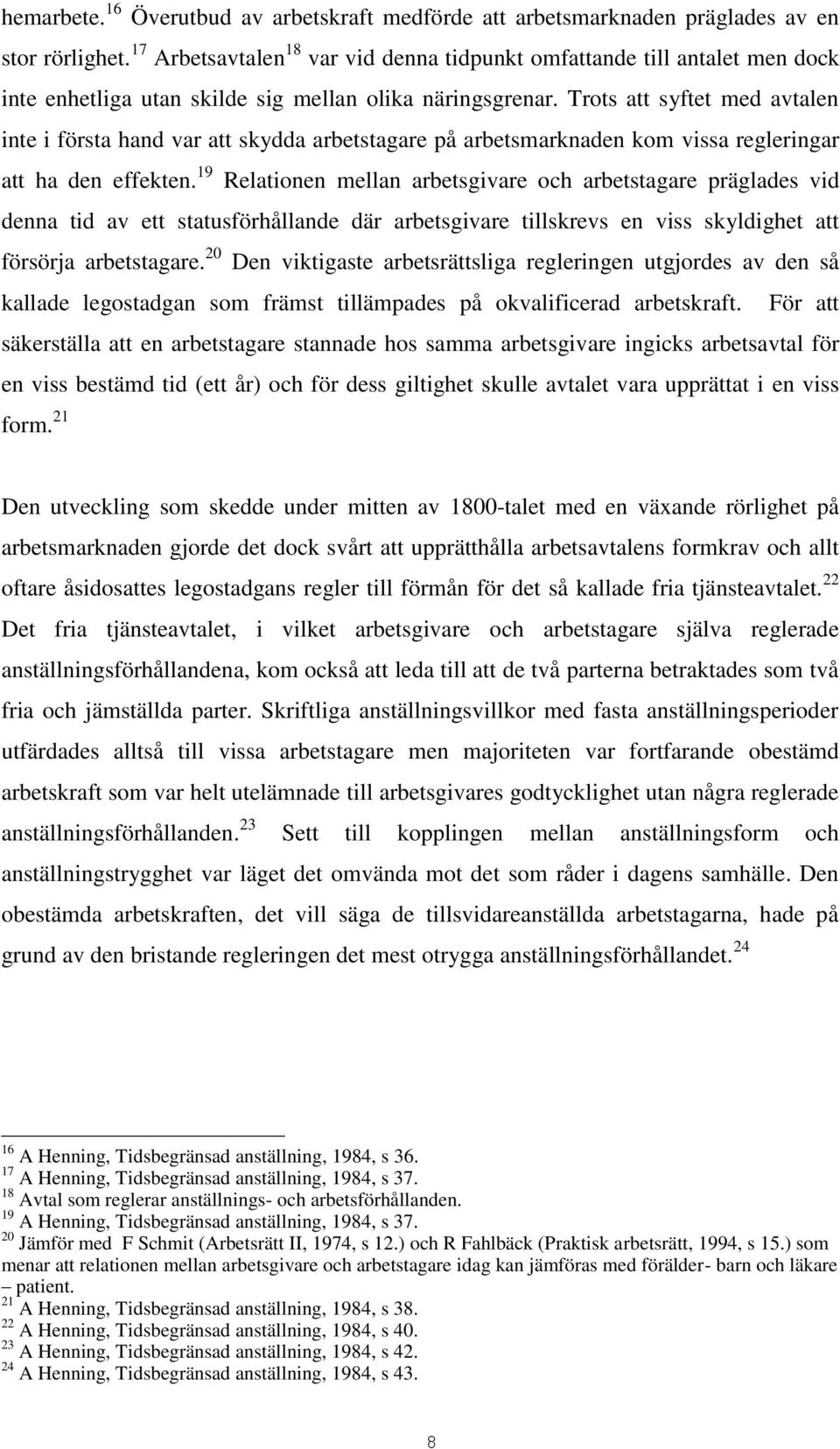 hemarbete.$^{16}$ Överutbud av arbetskraft medförde att arbetsmarknaden präglades av en stor rörlighet.$^{17}$ Arbetsavtalen$^{18}$ var vid denna tidpunkt omfattande till antalet men dock inte enhetliga utan skilde sig mellan olika näringsgrenar. Trots att syftet med avtalen inte i första hand var att skydda arbetstagare på arbetsmarknaden kom vissa regleringar att ha den effekten.$^{19}$ Relationen mellan arbetsgivare och arbetstagare präglades vid denna tid av ett statusförhållande där arbetsgivare tillskrevs en viss skyldighet att försörja arbetstagare.$^{20}$ Den viktigaste arbetsrättsliga regleringen utgjordes av den så kallade legostadgan som främst tillämpades på okvalificerad arbetskraft. För att säkerställa att en arbetstagare stannade hos samma arbetsgivare ingicks arbetsavtal för en viss bestämd tid (ett år) och för dess giltighet skulle avtalet vara upprättat i en viss form.$^{21}$

Den utveckling som skedde under mitten av 1800-talet med en växande rörlighet på arbetsmarknaden gjorde det dock svårt att upprätthålla arbetsavtalens formkrav och allt oftare åsidosattes legostadgans regler till förmån för det så kallade fria tjänsteavtalet.$^{22}$ Det fria tjänsteavtalet, i vilket arbetsgivare och arbetstagare själva reglerade anställningsförhållandena, kom också att leda till att de två parterna betraktades som två fria och jämställda parter. Skriftliga anställningsvillkor med fasta anställningsperioder utfärdades alltså till vissa arbetstagare men majoriteten var fortfarande obestämd arbetskraft som var helt utelämnade till arbetsgivares godtycklighet utan några reglerade anställningsförhållanden.$^{23}$ Sett till kopplingen mellan anställningsform och anställningstrygghet var läget det omvända mot det som råder i dagens samhälle. Den obestämda arbetskraften, det vill säga de tillsvidareanställda arbetstagarna, hade på grund av den bristande regleringen det mest otrygga anställningsförhållandet.$^{24}$

$^{16}$ A Henning, Tidsbegränsad anställning, 1984, s 36.
$^{17}$ A Henning, Tidsbegränsad anställning, 1984, s 37.
$^{18}$ Avtal som reglerar anställnings- och arbetsförhållanden.
$^{19}$ A Henning, Tidsbegränsad anställning, 1984, s 37.
$^{20}$ Jämför med F Schmit (Arbetsrätt II, 1974, s 12.) och R Fahlbäck (Praktisk arbetsrätt, 1994, s 15.) som menar att relationen mellan arbetsgivare och arbetstagare idag kan jämföras med förälder- barn och läkare – patient.
$^{21}$ A Henning, Tidsbegränsad anställning, 1984, s 38.
$^{22}$ A Henning, Tidsbegränsad anställning, 1984, s 40.
$^{23}$ A Henning, Tidsbegränsad anställning, 1984, s 42.
$^{24}$ A Henning, Tidsbegränsad anställning, 1984, s 43.

8